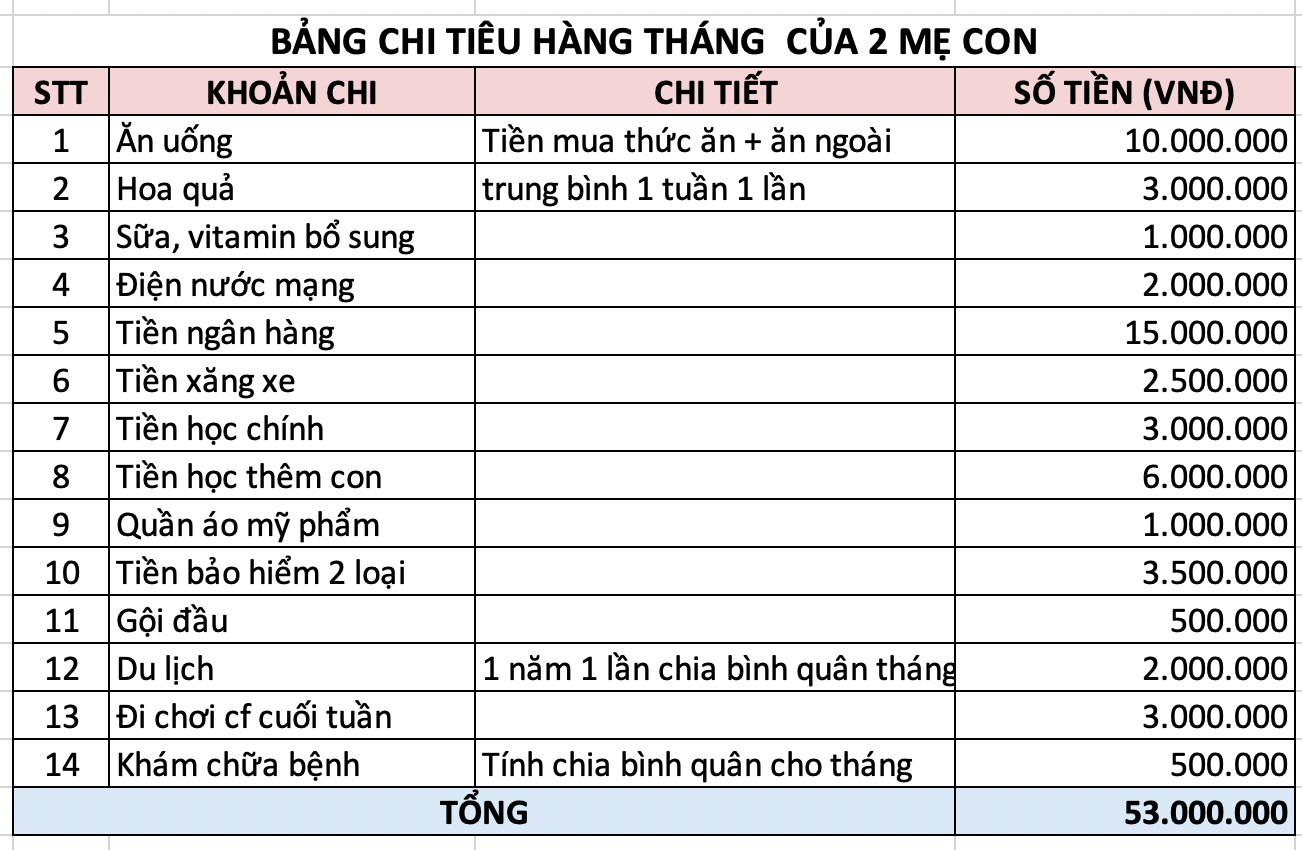 BẢNG CHI TIÊU HÀNG THÁNG CỦA 2 MẸ CON

| STT | KHOẢN CHI | CHI TIẾT | SỐ TIỀN (VNĐ) |
|---|---|---|---|
| 1 | Ăn uống | Tiền mua thức ăn + ăn ngoài | 10.000.000 |
| 2 | Hoa quả | trung bình 1 tuần 1 lần | 3.000.000 |
| 3 | Sữa, vitamin bổ sung | | 1.000.000 |
| 4 | Điện nước mạng | | 2.000.000 |
| 5 | Tiền ngân hàng | | 15.000.000 |
| 6 | Tiền xăng xe | | 2.500.000 |
| 7 | Tiền học chính | | 3.000.000 |
| 8 | Tiền học thêm con | | 6.000.000 |
| 9 | Quần áo mỹ phẩm | | 1.000.000 |
| 10 | Tiền bảo hiểm 2 loại | | 3.500.000 |
| 11 | Gội đầu | | 500.000 |
| 12 | Du lịch | 1 năm 1 lần chia bình quân tháng | 2.000.000 |
| 13 | Đi chơi cf cuối tuần | | 3.000.000 |
| 14 | Khám chữa bệnh | Tính chia bình quân cho tháng | 500.000 |
| TỔNG | | | 53.000.000 |